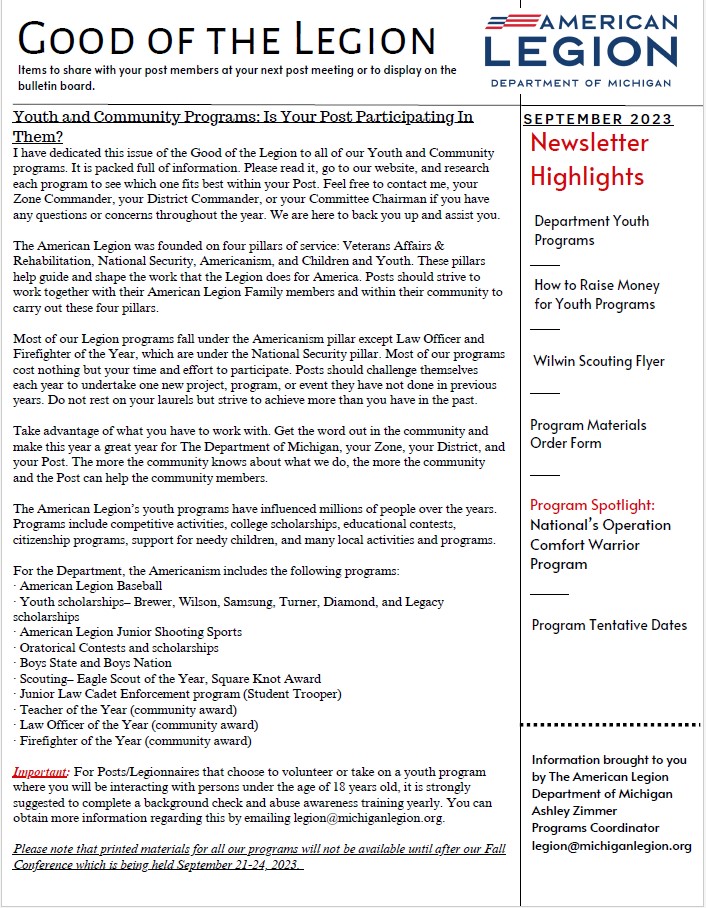 GOOD OF THE LEGION

Items to share with your post members at your next post meeting or to display on the bulletin board.

AMERICAN LEGION
DEPARTMENT OF MICHIGAN

Youth and Community Programs: Is Your Post Participating In Them?

I have dedicated this issue of the Good of the Legion to all of our Youth and Community programs. It is packed full of information. Please read it, go to our website, and research each program to see which one fits best within your Post. Feel free to contact me, your Zone Commander, your District Commander, or your Committee Chairman if you have any questions or concerns throughout the year. We are here to back you up and assist you.

The American Legion was founded on four pillars of service: Veterans Affairs & Rehabilitation, National Security, Americanism, and Children and Youth. These pillars help guide and shape the work that the Legion does for America. Posts should strive to work together with their American Legion Family members and within their community to carry out these four pillars.

Most of our Legion programs fall under the Americanism pillar except Law Officer and Firefighter of the Year, which are under the National Security pillar. Most of our programs cost nothing but your time and effort to participate. Posts should challenge themselves each year to undertake one new project, program, or event they have not done in previous years. Do not rest on your laurels but strive to achieve more than you have in the past.

Take advantage of what you have to work with. Get the word out in the community and make this year a great year for The Department of Michigan, your Zone, your District, and your Post. The more the community knows about what we do, the more the community and the Post can help the community members.

The American Legion's youth programs have influenced millions of people over the years. Programs include competitive activities, college scholarships, educational contests, citizenship programs, support for needy children, and many local activities and programs.

For the Department, the Americanism includes the following programs:
· American Legion Baseball
· Youth scholarships– Brewer, Wilson, Samsung, Turner, Diamond, and Legacy scholarships
· American Legion Junior Shooting Sports
· Oratorical Contests and scholarships
· Boys State and Boys Nation
· Scouting– Eagle Scout of the Year, Square Knot Award
· Junior Law Cadet Enforcement program (Student Trooper)
· Teacher of the Year (community award)
· Law Officer of the Year (community award)
· Firefighter of the Year (community award)

Important: For Posts/Legionnaires that choose to volunteer or take on a youth program where you will be interacting with persons under the age of 18 years old, it is strongly suggested to complete a background check and abuse awareness training yearly. You can obtain more information regarding this by emailing legion@michiganlegion.org.

Please note that printed materials for all our programs will not be available until after our Fall Conference which is being held September 21-24, 2023.

SEPTEMBER 2023

Newsletter Highlights

Department Youth Programs

How to Raise Money for Youth Programs

Wilwin Scouting Flyer

Program Materials Order Form

Program Spotlight: National's Operation Comfort Warrior Program

Program Tentative Dates

Information brought to you by The American Legion Department of Michigan
Ashley Zimmer
Programs Coordinator
legion@michiganlegion.org